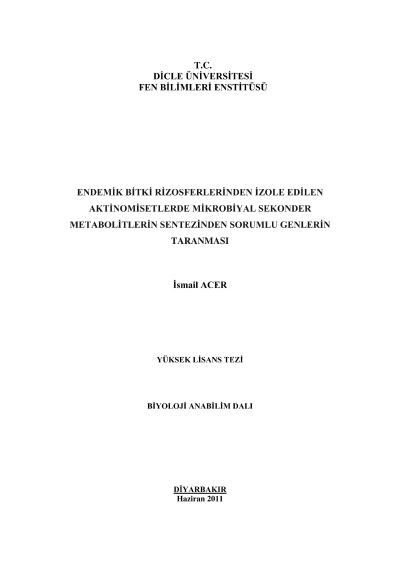 T.C.
DİCLE ÜNİVERSİTESİ
FEN BİLİMLERİ ENSTİTÜSÜ

ENDEMİK BİTKİ RİZOSFERLERİNDEN İZOLE EDİLEN AKTİNOMİSETLERDE MİKROBİYAL SEKONDER METABOLİTLERİN SENTEZİNDEN SORUMLU GENLERİN TARANMASI

İsmail ACER

YÜKSEK LİSANS TEZİ

BİYOLOJİ ANABİLİM DALI

DİYARBAKIR
Haziran 2011